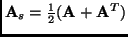 $\mathbf{A}_s = \frac{1}{2}(\mathbf{A} + \mathbf{A}^T)$